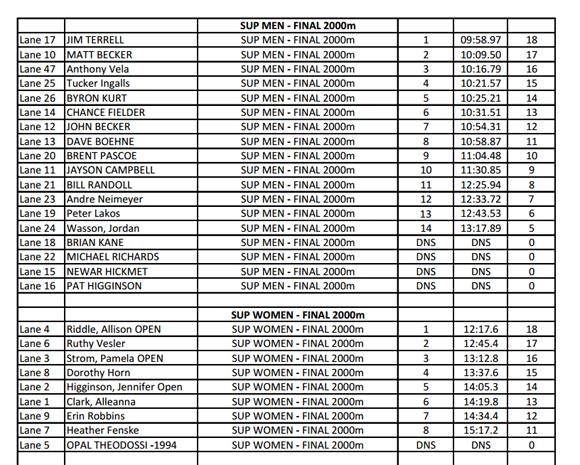 | | | SUP MEN - FINAL 2000m | | | |
|---|---|---|---|---|---|
| Lane 17 | JIM TERRELL | SUP MEN - FINAL 2000m | 1 | 09:58.97 | 18 |
| Lane 10 | MATT BECKER | SUP MEN - FINAL 2000m | 2 | 10:09.50 | 17 |
| Lane 47 | Anthony Vela | SUP MEN - FINAL 2000m | 3 | 10:16.79 | 16 |
| Lane 25 | Tucker Ingalls | SUP MEN - FINAL 2000m | 4 | 10:21.57 | 15 |
| Lane 26 | BYRON KURT | SUP MEN - FINAL 2000m | 5 | 10:25.21 | 14 |
| Lane 14 | CHANCE FIELDER | SUP MEN - FINAL 2000m | 6 | 10:31.51 | 13 |
| Lane 12 | JOHN BECKER | SUP MEN - FINAL 2000m | 7 | 10:54.31 | 12 |
| Lane 13 | DAVE BOEHNE | SUP MEN - FINAL 2000m | 8 | 10:58.87 | 11 |
| Lane 20 | BRENT PASCOE | SUP MEN - FINAL 2000m | 9 | 11:04.48 | 10 |
| Lane 11 | JAYSON CAMPBELL | SUP MEN - FINAL 2000m | 10 | 11:30.85 | 9 |
| Lane 21 | BILL RANDOLL | SUP MEN - FINAL 2000m | 11 | 12:25.94 | 8 |
| Lane 23 | Andre Neimeyer | SUP MEN - FINAL 2000m | 12 | 12:33.72 | 7 |
| Lane 19 | Peter Lakos | SUP MEN - FINAL 2000m | 13 | 12:43.53 | 6 |
| Lane 24 | Wasson, Jordan | SUP MEN - FINAL 2000m | 14 | 13:17.89 | 5 |
| Lane 18 | BRIAN KANE | SUP MEN - FINAL 2000m | DNS | DNS | 0 |
| Lane 22 | MICHAEL RICHARDS | SUP MEN - FINAL 2000m | DNS | DNS | 0 |
| Lane 15 | NEWAR HICKMET | SUP MEN - FINAL 2000m | DNS | DNS | 0 |
| Lane 16 | PAT HIGGINSON | SUP MEN - FINAL 2000m | DNS | DNS | 0 |
| | | | | | |
| | | SUP WOMEN - FINAL 2000m | | | |
| Lane 4 | Riddle, Allison OPEN | SUP WOMEN - FINAL 2000m | 1 | 12:17.6 | 18 |
| Lane 6 | Ruthy Vesler | SUP WOMEN - FINAL 2000m | 2 | 12:45.4 | 17 |
| Lane 3 | Strom, Pamela OPEN | SUP WOMEN - FINAL 2000m | 3 | 13:12.8 | 16 |
| Lane 8 | Dorothy Horn | SUP WOMEN - FINAL 2000m | 4 | 13:37.6 | 15 |
| Lane 2 | Higginson, Jennifer Open | SUP WOMEN - FINAL 2000m | 5 | 14:05.3 | 14 |
| Lane 1 | Clark, Alleanna | SUP WOMEN - FINAL 2000m | 6 | 14:19.8 | 13 |
| Lane 9 | Erin Robbins | SUP WOMEN - FINAL 2000m | 7 | 14:34.4 | 12 |
| Lane 7 | Heather Fenske | SUP WOMEN - FINAL 2000m | 8 | 15:17.2 | 11 |
| Lane 5 | OPAL THEODOSSI -1994 | SUP WOMEN - FINAL 2000m | DNS | DNS | 0 |